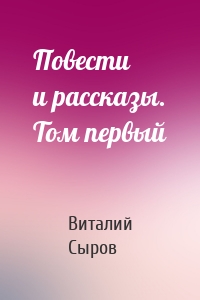 Повести и рассказы. Том первый

Виталий Сыров